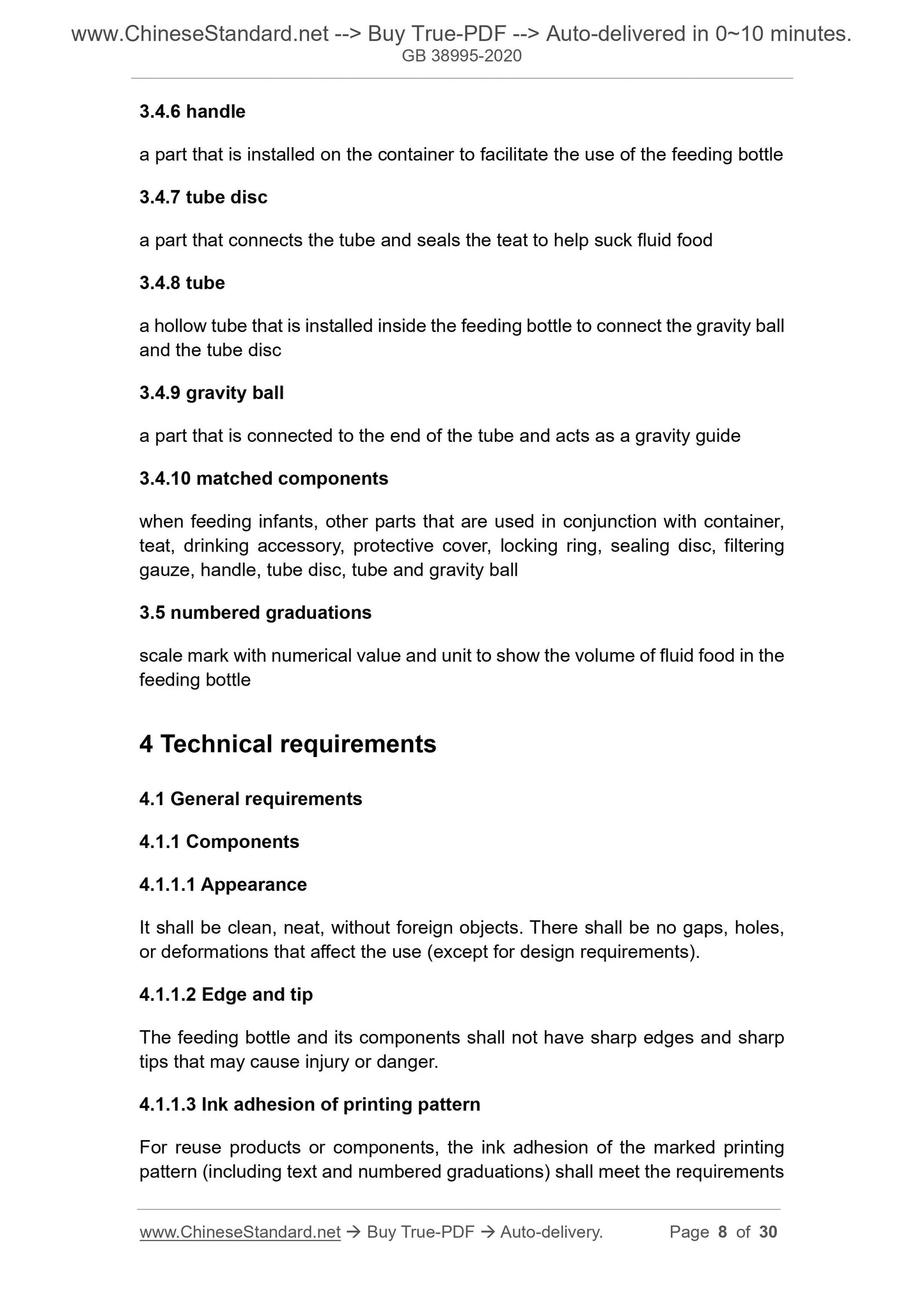 www.ChineseStandard.net --> Buy True-PDF --> Auto-delivered in 0~10 minutes.
GB 38995-2020

3.4.6 handle

a part that is installed on the container to facilitate the use of the feeding bottle

3.4.7 tube disc

a part that connects the tube and seals the teat to help suck fluid food

3.4.8 tube

a hollow tube that is installed inside the feeding bottle to connect the gravity ball and the tube disc

3.4.9 gravity ball

a part that is connected to the end of the tube and acts as a gravity guide

3.4.10 matched components

when feeding infants, other parts that are used in conjunction with container, teat, drinking accessory, protective cover, locking ring, sealing disc, filtering gauze, handle, tube disc, tube and gravity ball

3.5 numbered graduations

scale mark with numerical value and unit to show the volume of fluid food in the feeding bottle

4 Technical requirements

4.1 General requirements

4.1.1 Components

4.1.1.1 Appearance

It shall be clean, neat, without foreign objects. There shall be no gaps, holes, or deformations that affect the use (except for design requirements).

4.1.1.2 Edge and tip

The feeding bottle and its components shall not have sharp edges and sharp tips that may cause injury or danger.

4.1.1.3 Ink adhesion of printing pattern

For reuse products or components, the ink adhesion of the marked printing pattern (including text and numbered graduations) shall meet the requirements

www.ChineseStandard.net → Buy True-PDF → Auto-delivery. Page 8 of 30